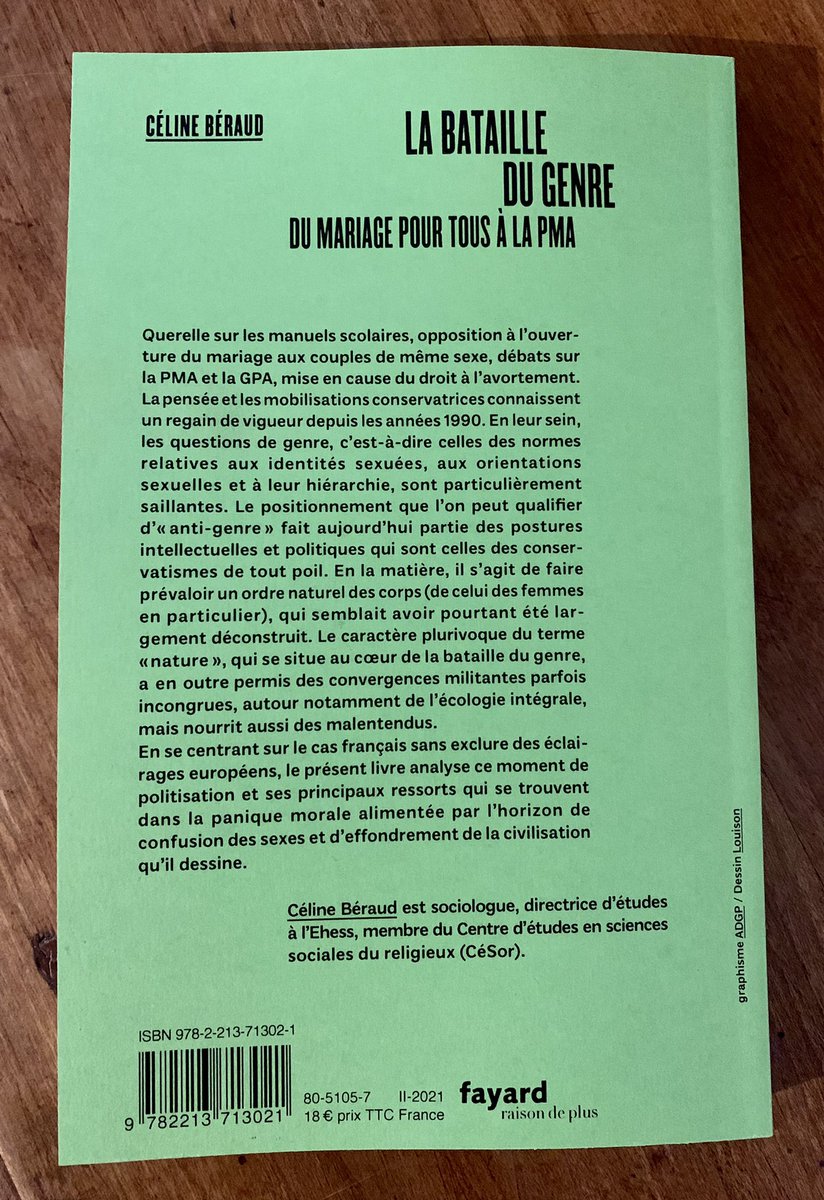 CÉLINE BÉRAUD

LA BATAILLE DU GENRE
DU MARIAGE POUR TOUS À LA PMA

Querelle sur les manuels scolaires, opposition à l'ouverture du mariage aux couples de même sexe, débats sur la PMA et la GPA, mise en cause du droit à l'avortement. La pensée et les mobilisations conservatrices connaissent un regain de vigueur depuis les années 1990. En leur sein, les questions de genre, c'est-à-dire celles des normes relatives aux identités sexuées, aux orientations sexuelles et à leur hiérarchie, sont particulièrement saillantes. Le positionnement que l'on peut qualifier d'« anti-genre » fait aujourd'hui partie des postures intellectuelles et politiques qui sont celles des conservatismes de tout poil. En la matière, il s'agit de faire prévaloir un ordre naturel des corps (de celui des femmes en particulier), qui semblait avoir pourtant été largement déconstruit. Le caractère plurivoque du terme « nature », qui se situe au cœur de la bataille du genre, a en outre permis des convergences militantes parfois incongrues, autour notamment de l'écologie intégrale, mais nourrit aussi des malentendus.
En se centrant sur le cas français sans exclure des éclairages européens, le présent livre analyse ce moment de politisation et ses principaux ressorts qui se trouvent dans la panique morale alimentée par l'horizon de confusion des sexes et d'effondrement de la civilisation qu'il dessine.

Céline Béraud est sociologue, directrice d'études à l'Ehess, membre du Centre d'études en sciences sociales du religieux (CéSor).

graphisme ADGP / Dessin Louison

ISBN 978-2-213-71302-1

9 782213 713021

80-5105-7 II-2021
18 € prix TTC France

fayard
raison de plus